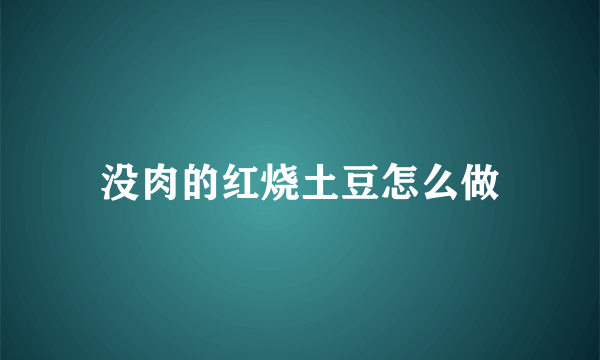 没肉的红烧土豆怎么做